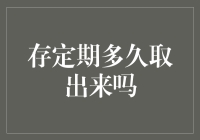 存定期多久取出来吗